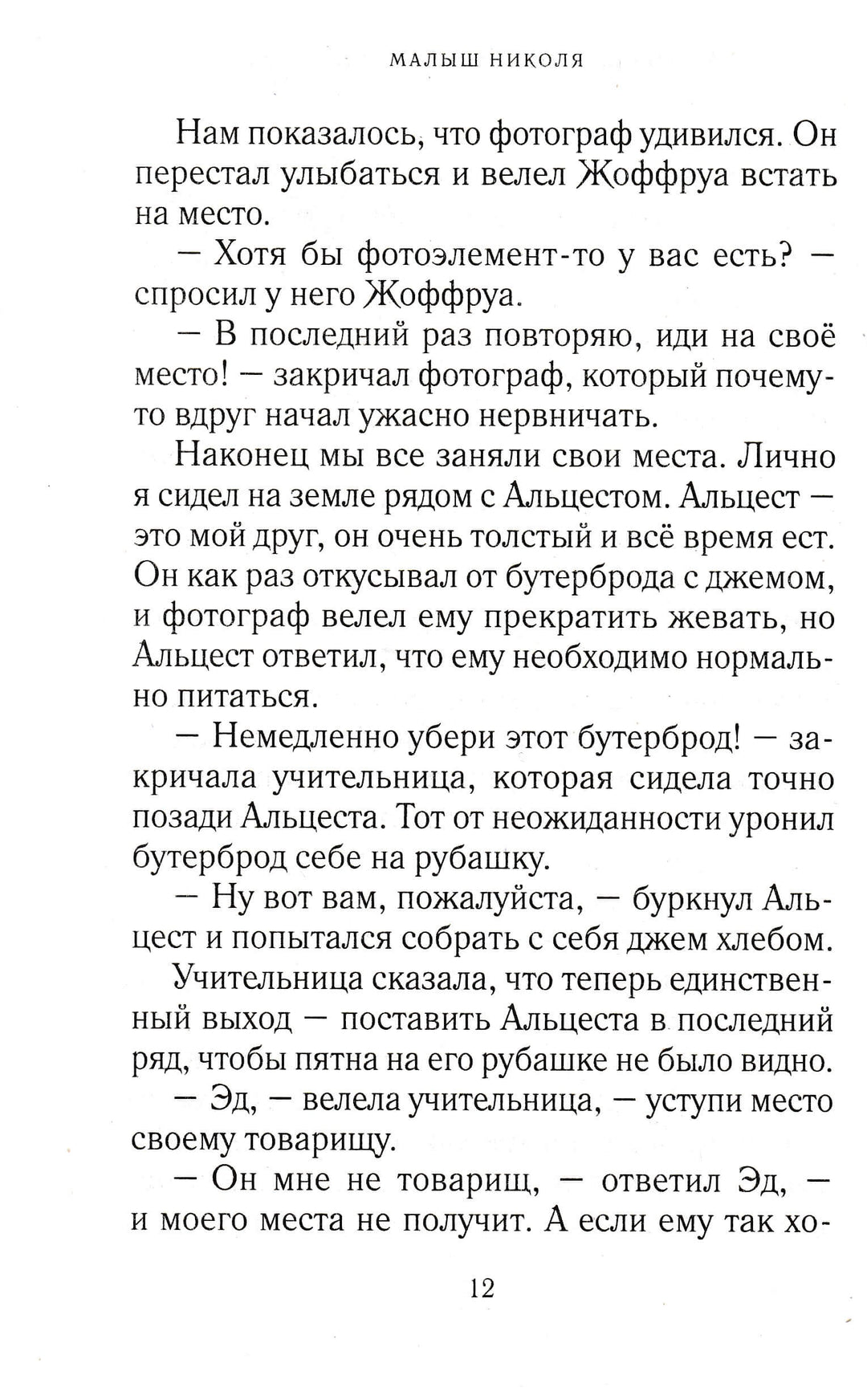 МАЛЫШ НИКОЛЯ

Нам показалось, что фотограф удивился. Он перестал улыбаться и велел Жоффруа встать на место.

— Хотя бы фотоэлемент-то у вас есть? — спросил у него Жоффруа.

— В последний раз повторяю, иди на своё место! — закричал фотограф, который почему-то вдруг начал ужасно нервничать.

Наконец мы все заняли свои места. Лично я сидел на земле рядом с Альцестом. Альцест — это мой друг, он очень толстый и всё время ест. Он как раз откусывал от бутерброда с джемом, и фотограф велел ему прекратить жевать, но Альцест ответил, что ему необходимо нормально питаться.

— Немедленно убери этот бутерброд! — закричала учительница, которая сидела точно позади Альцеста. Тот от неожиданности уронил бутерброд себе на рубашку.

— Ну вот вам, пожалуйста, — буркнул Альцест и попытался собрать с себя джем хлебом.

Учительница сказала, что теперь единственный выход — поставить Альцеста в последний ряд, чтобы пятна на его рубашке не было видно.

— Эд, — велела учительница, — уступи место своему товарищу.

— Он мне не товарищ, — ответил Эд, — и моего места не получит. А если ему так хо-

12